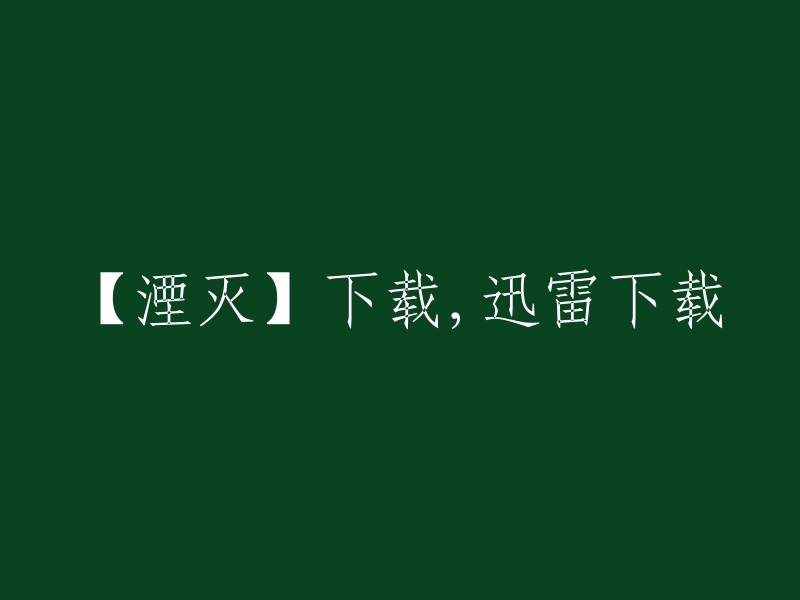 【湮灭】下载，迅雷下载